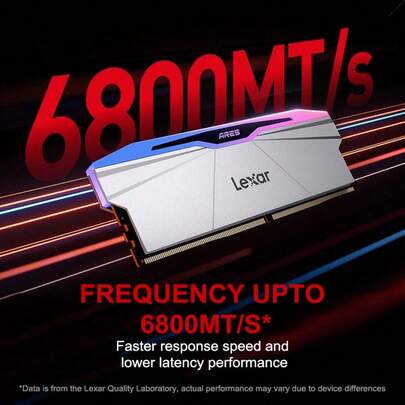 6800MT/s

ARES

Lexar

FREQUENCY UPTO 6800MT/S*

Faster response speed and lower latency performance

*Data is from the Lexar Quality Laboratory, actual performance may vary due to device differences